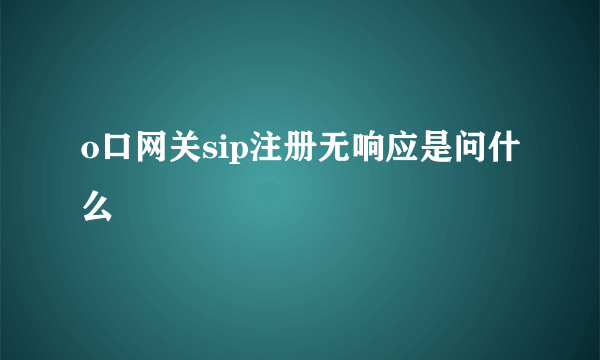 o口网关sip注册无响应是问什么